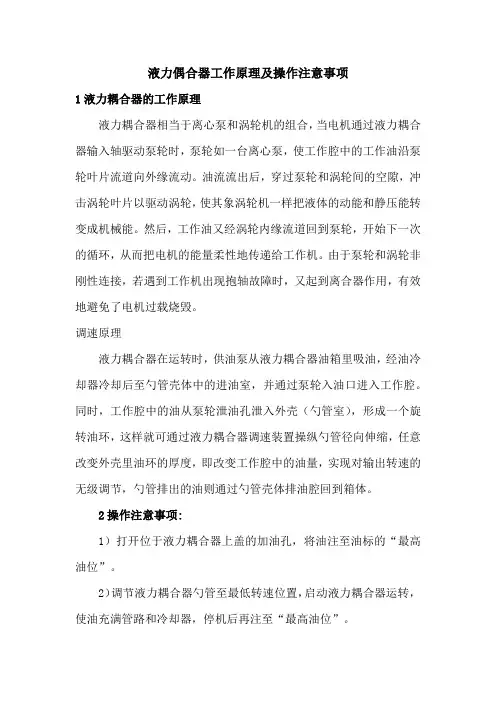 液力偶合器工作原理及操作注意事项

1 液力耦合器的工作原理

液力耦合器相当于离心泵和涡轮机的组合，当电机通过液力耦合器输入轴驱动泵轮时，泵轮如一台离心泵，使工作腔中的工作油沿泵轮叶片流道向外缘流动。油流流出后，穿过泵轮和涡轮间的空隙，冲击涡轮叶片以驱动涡轮，使其象涡轮机一样把液体的动能和静压能转变成机械能。然后，工作油又经涡轮内缘流道回到泵轮，开始下一次的循环，从而把电机的能量柔性地传递给工作机。由于泵轮和涡轮非刚性连接，若遇到工作机出现抱轴故障时，又起到离合器作用，有效地避免了电机过载烧毁。

调速原理

液力耦合器在运转时，供油泵从液力耦合器油箱里吸油，经油冷却器冷却后至勺管壳体中的进油室，并通过泵轮入油口进入工作腔。同时，工作腔中的油从泵轮泄油孔泄入外壳（勺管室），形成一个旋转油环，这样就可通过液力耦合器调速装置操纵勺管径向伸缩，任意改变外壳里油环的厚度，即改变工作腔中的油量，实现对输出转速的无级调节，勺管排出的油则通过勺管壳体排油腔回到箱体。

2 操作注意事项：

1）打开位于液力耦合器上盖的加油孔，将油注至油标的“最高油位”。

2）调节液力耦合器勺管至最低转速位置，启动液力耦合器运转，使油充满管路和冷却器，停机后再注至“最高油位”。